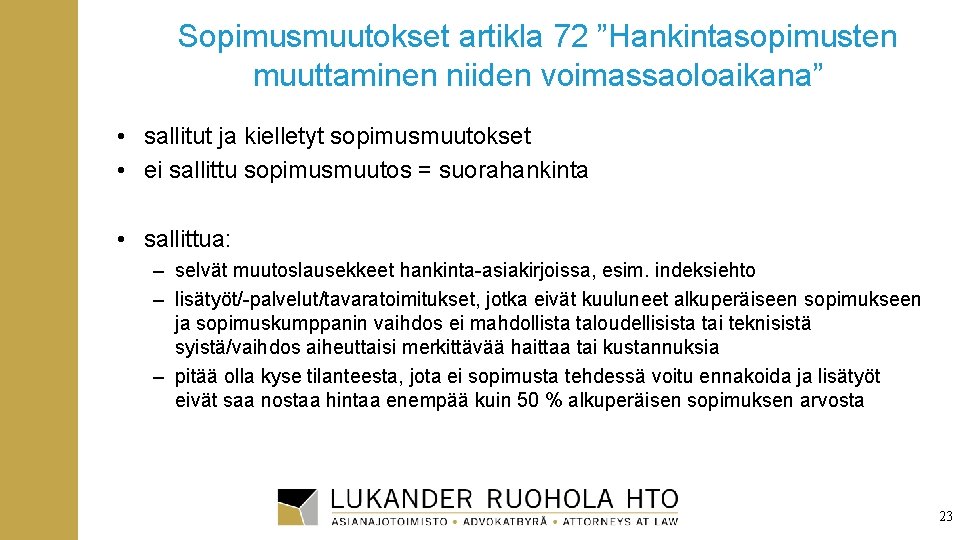 Sopimusmuutokset artikla 72 ”Hankintasopimusten muuttaminen niiden voimassaoloaikana”

• sallitut ja kielletyt sopimusmuutokset
• ei sallittu sopimusmuutos = suorahankinta

• sallittua:
– selvät muutoslausekkeet hankinta-asiakirjoissa, esim. indeksiehto
– lisätyöt/-palvelut/tavaratoimitukset, jotka eivät kuuluneet alkuperäiseen sopimukseen ja sopimuskumppanin vaihdos ei mahdollista taloudellisista tai teknisistä syistä/vaihdos aiheuttaisi merkittävää haittaa tai kustannuksia
– pitää olla kyse tilanteesta, jota ei sopimusta tehdessä voitu ennakoida ja lisätyöt eivät saa nostaa hintaa enempää kuin 50 % alkuperäisen sopimuksen arvosta

LUKANDER RUOHOLA HTO
ASIANAJOTOIMISTO • ADVOKATBYRÅ • ATTORNEYS AT LAW

23